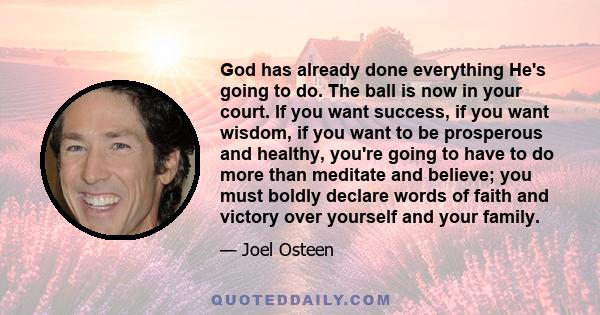 God has already done everything He's going to do. The ball is now in your court. If you want success, if you want wisdom, if you want to be prosperous and healthy, you're going to have to do more than meditate and believe; you must boldly declare words of faith and victory over yourself and your family.

— Joel Osteen

QUOTEDDAILY.COM